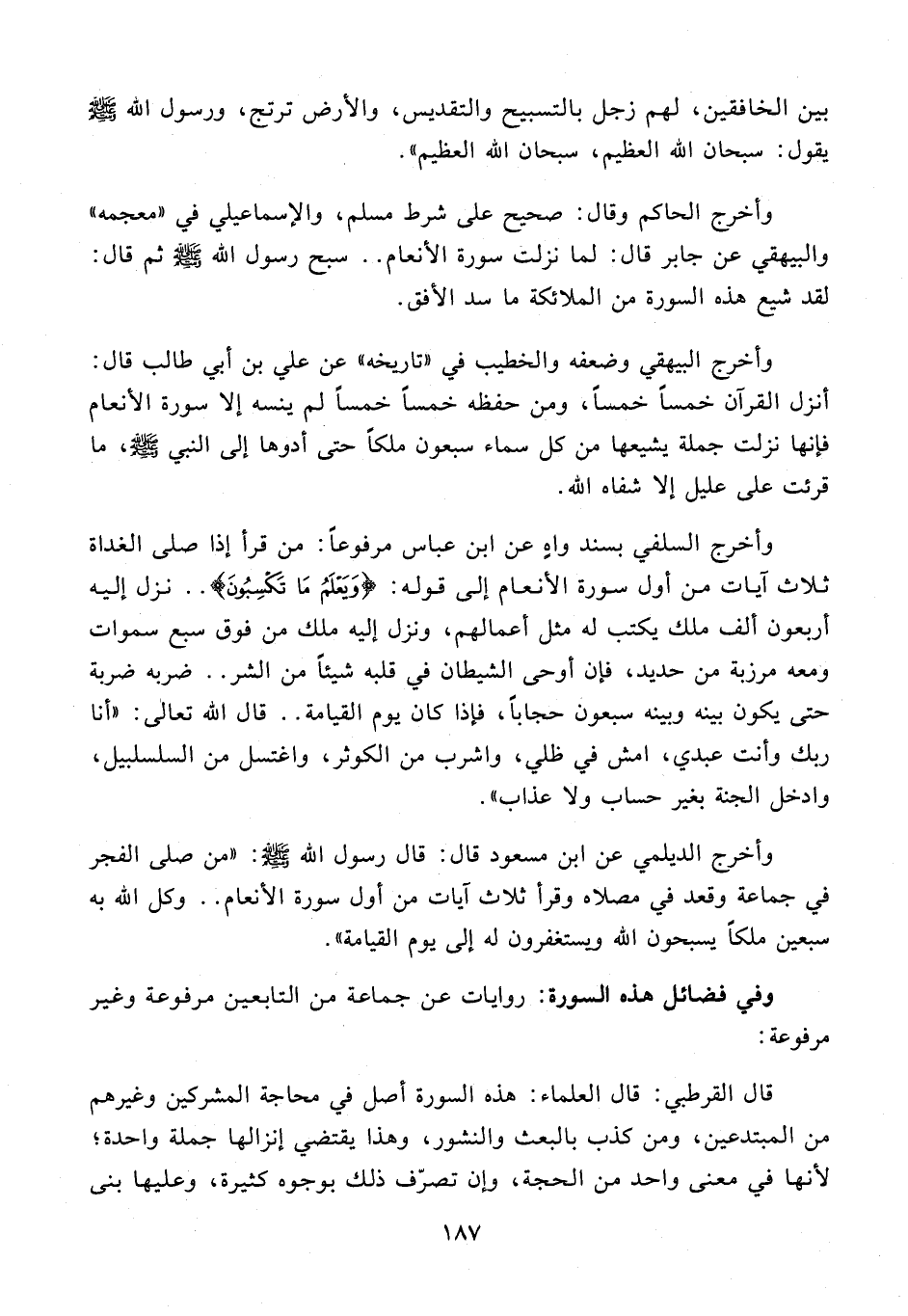 بين الخافقين، لهم زجل بالتسبيح والتقديس، والأرض ترتج، ورسول الله ﷺ يقول: سبحان الله العظيم، سبحان الله العظيم».

وأخرج الحاكم وقال: صحيح على شرط مسلم، والإسماعيلي في «معجمه» والبيهقي عن جابر قال: لما نزلت سورة الأنعام.. سبح رسول الله ﷺ ثم قال: لقد شيع هذه السورة من الملائكة ما سد الأفق.

وأخرج البيهقي وضعفه والخطيب في «تاريخه» عن علي بن أبي طالب قال: أنزل القرآن خمساً خمساً، ومن حفظه خمساً خمساً لم ينسه إلا سورة الأنعام فإنها نزلت جملة يشيعها من كل سماء سبعون ملكاً حتى أدوها إلى النبي ﷺ، ما قرئت على عليل إلا شفاه الله.

وأخرج السلفي بسند واهٍ عن ابن عباس مرفوعاً: من قرأ إذا صلى الغداة ثلاث آيات من أول سورة الأنعام إلى قوله: ﴿وَيَعْلَمُ مَا تَكْسِبُونَ﴾.. نزل إليه أربعون ألف ملك يكتب له مثل أعمالهم، ونزل إليه ملك من فوق سبع سموات ومعه مرزبة من حديد، فإن أوحى الشيطان في قلبه شيئاً من الشر.. ضربه ضربة حتى يكون بينه وبينه سبعون حجاباً، فإذا كان يوم القيامة.. قال الله تعالى: «أنا ربك وأنت عبدي، امش في ظلي، واشرب من الكوثر، واغتسل من السلسبيل، وادخل الجنة بغير حساب ولا عذاب».

وأخرج الديلمي عن ابن مسعود قال: قال رسول الله ﷺ: «من صلى الفجر في جماعة وقعد في مصلاه وقرأ ثلاث آيات من أول سورة الأنعام.. وكل الله به سبعين ملكاً يسبحون الله ويستغفرون له إلى يوم القيامة».

وفي فضائل هذه السورة: روايات عن جماعة من التابعين مرفوعة وغير مرفوعة:

قال القرطبي: قال العلماء: هذه السورة أصل في محاجة المشركين وغيرهم من المبتدعين، ومن كذب بالبعث والنشور، وهذا يقتضي إنزالها جملة واحدة؛ لأنها في معنى واحد من الحجة، وإن تصرّف ذلك بوجوه كثيرة، وعليها بنى

١٨٧